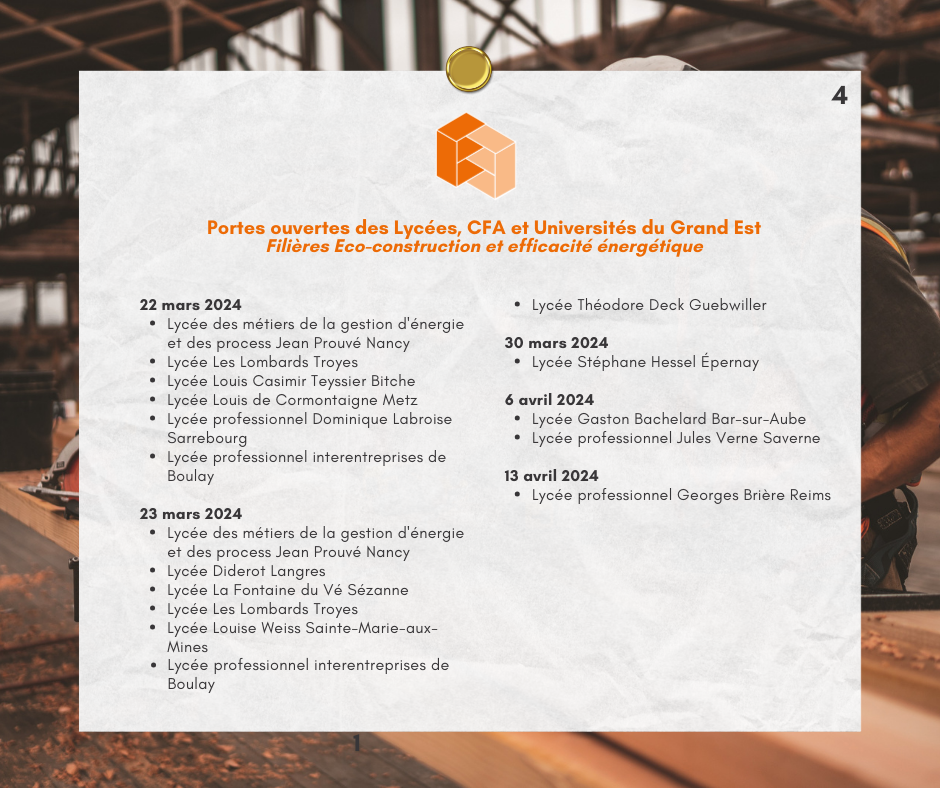 4

Portes ouvertes des Lycées, CFA et Universités du Grand Est
Filières Eco-construction et efficacité énergétique

22 mars 2024
- Lycée des métiers de la gestion d'énergie et des process Jean Prouvé Nancy
- Lycée Les Lombards Troyes
- Lycée Louis Casimir Teyssier Bitche
- Lycée Louis de Cormontaigne Metz
- Lycée professionnel Dominique Labroise Sarrebourg
- Lycée professionnel interentreprises de Boulay

23 mars 2024
- Lycée des métiers de la gestion d'énergie et des process Jean Prouvé Nancy
- Lycée Diderot Langres
- Lycée La Fontaine du Vé Sézanne
- Lycée Les Lombards Troyes
- Lycée Louise Weiss Sainte-Marie-aux-Mines
- Lycée professionnel interentreprises de Boulay

- Lycée Théodore Deck Guebwiller

30 mars 2024
- Lycée Stéphane Hessel Épernay

6 avril 2024
- Lycée Gaston Bachelard Bar-sur-Aube
- Lycée professionnel Jules Verne Saverne

13 avril 2024
- Lycée professionnel Georges Brière Reims

1